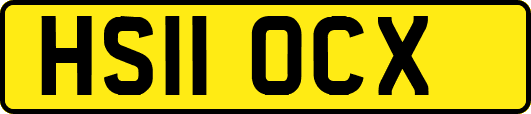 HS11 OCX